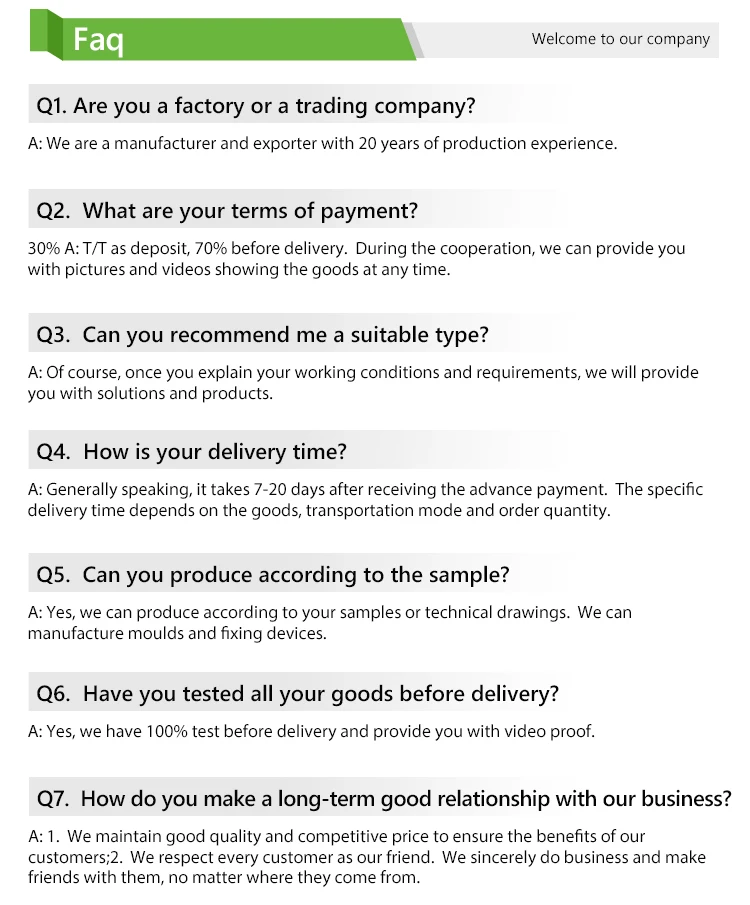 Faq

Welcome to our company

Q1. Are you a factory or a trading company?

A: We are a manufacturer and exporter with 20 years of production experience.

Q2. What are your terms of payment?

30% A: T/T as deposit, 70% before delivery. During the cooperation, we can provide you with pictures and videos showing the goods at any time.

Q3. Can you recommend me a suitable type?

A: Of course, once you explain your working conditions and requirements, we will provide you with solutions and products.

Q4. How is your delivery time?

A: Generally speaking, it takes 7-20 days after receiving the advance payment. The specific delivery time depends on the goods, transportation mode and order quantity.

Q5. Can you produce according to the sample?

A: Yes, we can produce according to your samples or technical drawings. We can manufacture moulds and fixing devices.

Q6. Have you tested all your goods before delivery?

A: Yes, we have 100% test before delivery and provide you with video proof.

Q7. How do you make a long-term good relationship with our business?

A: 1. We maintain good quality and competitive price to ensure the benefits of our customers;2. We respect every customer as our friend. We sincerely do business and make friends with them, no matter where they come from.